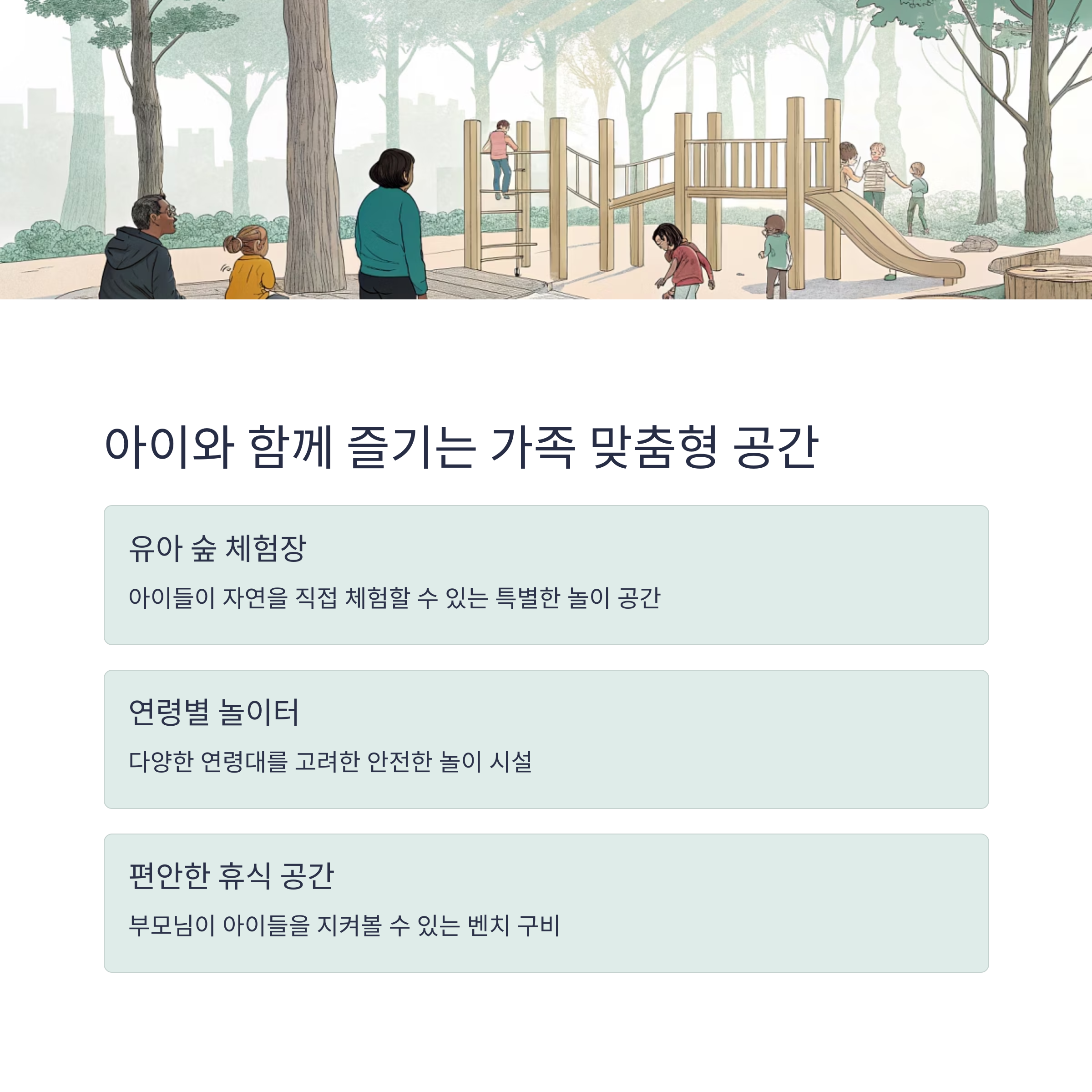 아이와 함께 즐기는 가족 맞춤형 공간

유아 숲 체험장

아이들이 자연을 직접 체험할 수 있는 특별한 놀이 공간

연령별 놀이터

다양한 연령대를 고려한 안전한 놀이 시설

편안한 휴식 공간

부모님이 아이들을 지켜볼 수 있는 벤치 구비